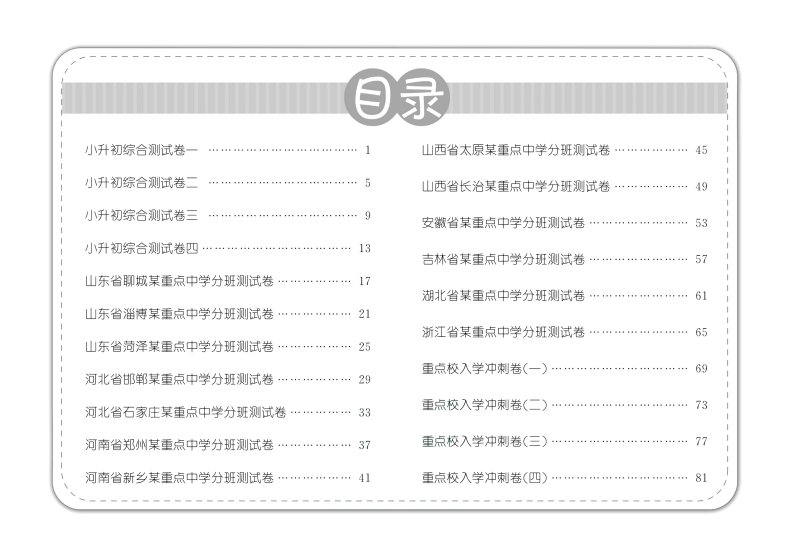 目录

小升初综合测试卷一 1

小升初综合测试卷二 5

小升初综合测试卷三 9

小升初综合测试卷四 13

山东省聊城某重点中学分班测试卷 17

山东省淄博某重点中学分班测试卷 21

山东省菏泽某重点中学分班测试卷 25

河北省邯郸某重点中学分班测试卷 29

河北省石家庄某重点中学分班测试卷 33

河南省郑州某重点中学分班测试卷 37

河南省新乡某重点中学分班测试卷 41

山西省太原某重点中学分班测试卷 45

山西省长治某重点中学分班测试卷 49

安徽省某重点中学分班测试卷 53

吉林省某重点中学分班测试卷 57

湖北省某重点中学分班测试卷 61

浙江省某重点中学分班测试卷 65

重点校入学冲刺卷(一) 69

重点校入学冲刺卷(二) 73

重点校入学冲刺卷(三) 77

重点校入学冲刺卷(四) 81